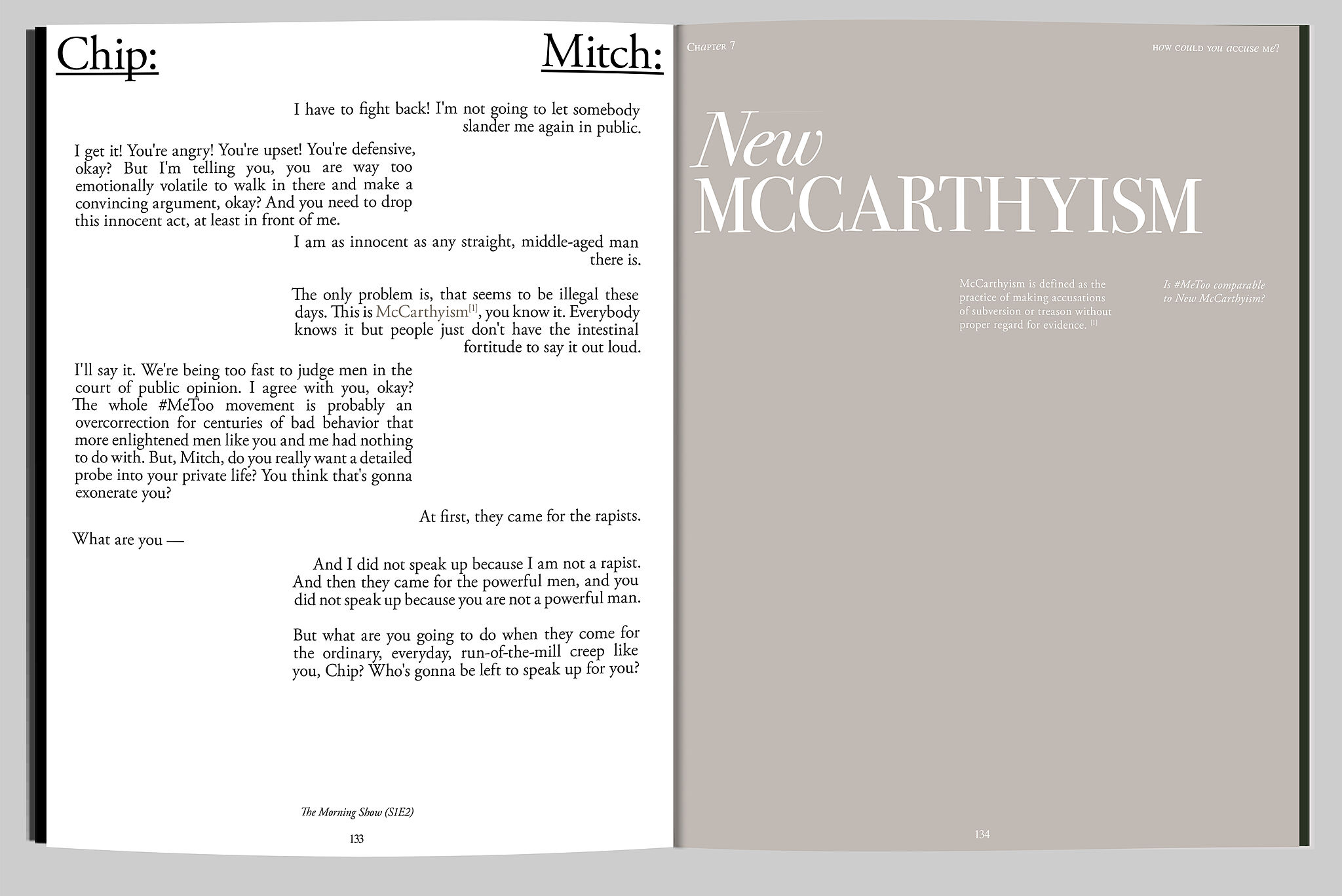 Chip:

Mitch:

I have to fight back! I'm not going to let somebody slander me again in public.

I get it! You're angry! You're upset! You're defensive, okay? But I'm telling you, you are way too emotionally volatile to walk in there and make a convincing argument, okay? And you need to drop this innocent act, at least in front of me.

I am as innocent as any straight, middle-aged man there is.

The only problem is, that seems to be illegal these days. This is McCarthyism$^{[1]}$, you know it. Everybody knows it but people just don't have the intestinal fortitude to say it out loud.

I'll say it. We're being too fast to judge men in the court of public opinion. I agree with you, okay? The whole #MeToo movement is probably an overcorrection for centuries of bad behavior that more enlightened men like you and me had nothing to do with. But, Mitch, do you really want a detailed probe into your private life? You think that's gonna exonerate you?

At first, they came for the rapists.

What are you —

And I did not speak up because I am not a rapist. And then they came for the powerful men, and you did not speak up because you are not a powerful man.

But what are you going to do when they come for the ordinary, everyday, run-of-the-mill creep like you, Chip? Who's gonna be left to speak up for you?

The Morning Show (S1E2)

133

Chapter 7

how could you accuse me?

New
MCCARTHYISM

McCarthyism is defined as the practice of making accusations of subversion or treason without proper regard for evidence. $^{[1]}$

Is #MeToo comparable to New McCarthyism?

134